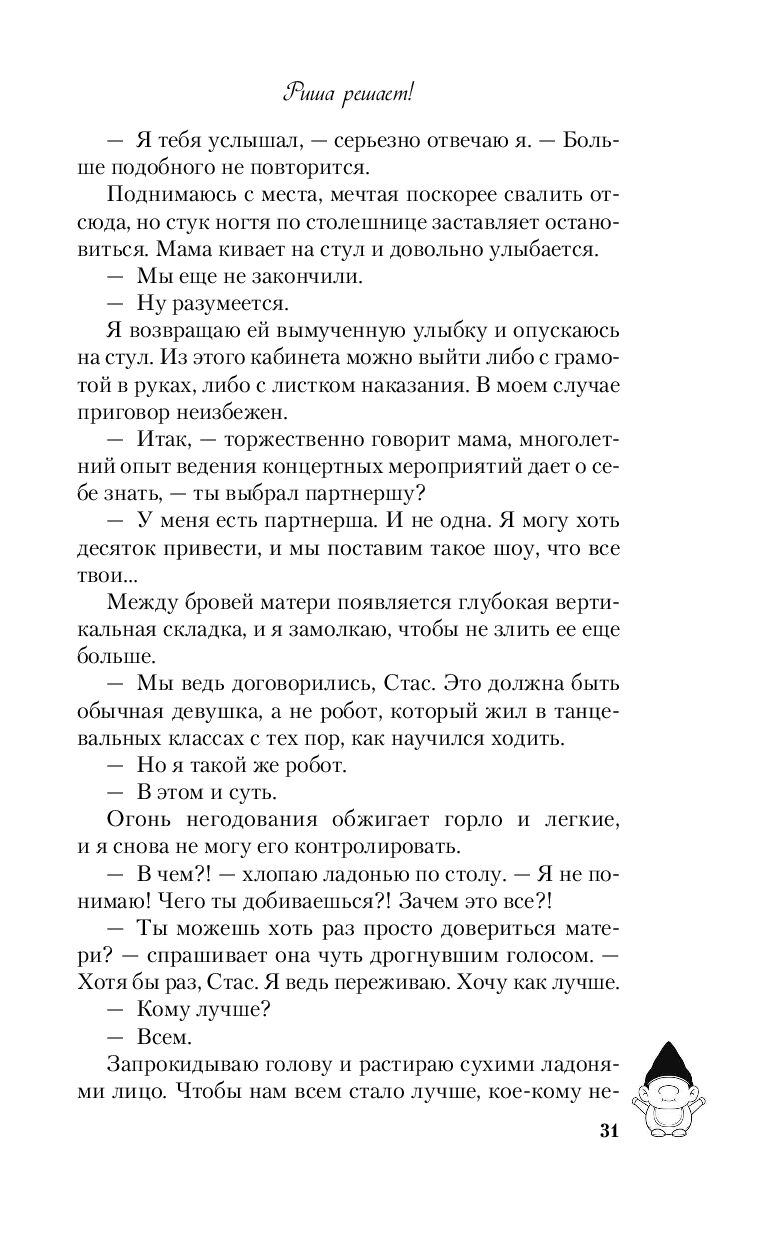 Риша решает!

— Я тебя услышал, — серьезно отвечаю я. — Больше подобного не повторится.

Поднимаюсь с места, мечтая поскорее свалить отсюда, но стук ногтя по столешнице заставляет остановиться. Мама кивает на стул и довольно улыбается.

— Мы еще не закончили.

— Ну разумеется.

Я возвращаю ей вымученную улыбку и опускаюсь на стул. Из этого кабинета можно выйти либо с грамотой в руках, либо с листком наказания. В моем случае приговор неизбежен.

— Итак, — торжественно говорит мама, многолетний опыт ведения концертных мероприятий дает о себе знать, — ты выбрал партнершу?

— У меня есть партнерша. И не одна. Я могу хоть десяток привести, и мы поставим такое шоу, что все твои...

Между бровей матери появляется глубокая вертикальная складка, и я замолкаю, чтобы не злить ее еще больше.

— Мы ведь договорились, Стас. Это должна быть обычная девушка, а не робот, который жил в танцевальных классах с тех пор, как научился ходить.

— Но я такой же робот.

— В этом и суть.

Огонь негодования обжигает горло и легкие, и я снова не могу его контролировать.

— В чем?! — хлопаю ладонью по столу. — Я не понимаю! Чего ты добиваешься?! Зачем это все?!

— Ты можешь хоть раз просто довериться матери? — спрашивает она чуть дрогнувшим голосом. — Хотя бы раз, Стас. Я ведь переживаю. Хочу как лучше.

— Кому лучше?

— Всем.

Запрокидываю голову и растираю сухими ладонями лицо. Чтобы нам всем стало лучше, кое-кому не-

31